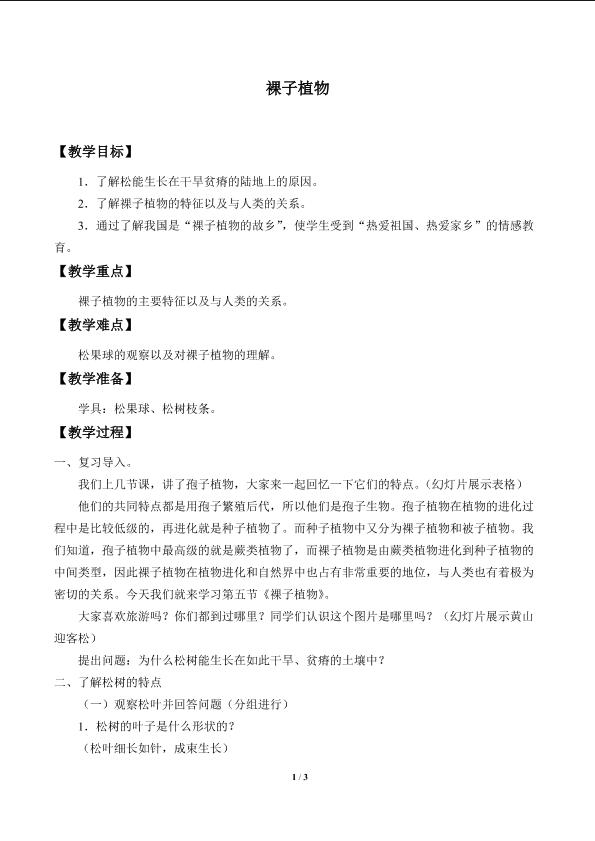 裸子植物

【教学目标】

1．了解松能生长在干旱贫瘠的陆地上的原因。

2．了解裸子植物的特征以及与人类的关系。

3．通过了解我国是“裸子植物的故乡”，使学生受到“热爱祖国、热爱家乡”的情感教育。

【教学重点】

裸子植物的主要特征以及与人类的关系。

【教学难点】

松果球的观察以及对裸子植物的理解。

【教学准备】

学具：松果球、松树枝条。

【教学过程】

一、复习导入。

我们上几节课，讲了孢子植物，大家来一起回忆一下它们的特点。（幻灯片展示表格）

他们的共同特点都是用孢子繁殖后代，所以他们是孢子生物。孢子植物在植物的进化过程中是比较低级的，再进化就是种子植物了。而种子植物中又分为裸子植物和被子植物。我们知道，孢子植物中最高级的就是蕨类植物了，而裸子植物是由蕨类植物进化到种子植物的中间类型，因此裸子植物在植物进化和自然界中也占有非常重要的地位，与人类也有着极为密切的关系。今天我们就来学习第五节《裸子植物》。

大家喜欢旅游吗？你们都到过哪里？同学们认识这个图片是哪里吗？（幻灯片展示黄山迎客松）

提出问题：为什么松树能生长在如此干旱、贫瘠的土壤中？

二、了解松树的特点

（一）观察松叶并回答问题（分组进行）

1．松树的叶子是什么形状的？

（松叶细长如针，成束生长）

1 / 3